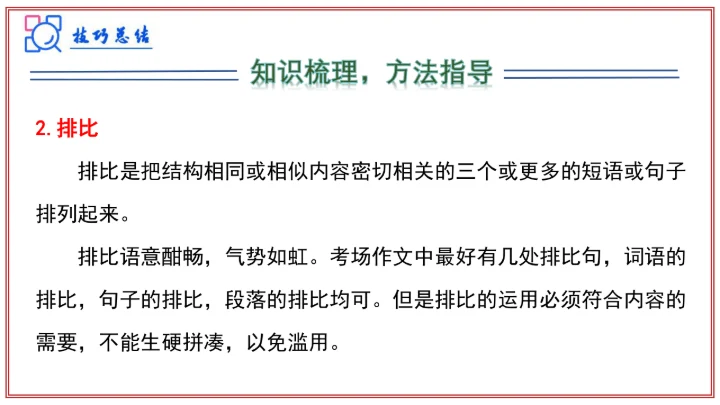 技巧总结

知识梳理，方法指导

2.排比

排比是把结构相同或相似内容密切相关的三个或更多的短语或句子排列起来。

排比语意酣畅，气势如虹。考场作文中最好有几处排比句，词语的排比，句子的排比，段落的排比均可。但是排比的运用必须符合内容的需要，不能生硬拼凑，以免滥用。